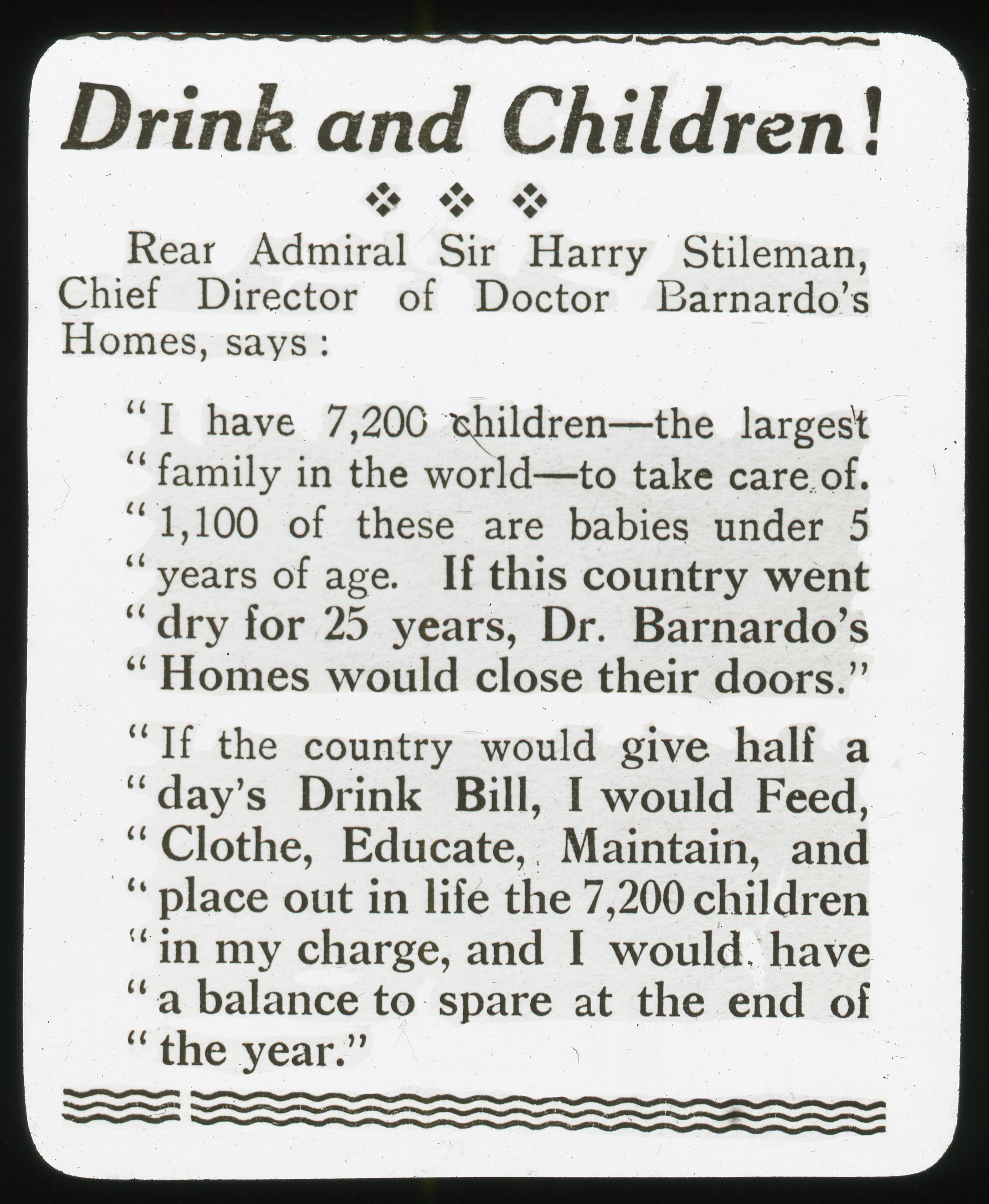 Drink and Children!

Rear Admiral Sir Harry Stileman, Chief Director of Doctor Barnardo's Homes, says:

"I have 7,200 children—the largest "family in the world—to take care of. "1,100 of these are babies under 5 "years of age. If this country went "dry for 25 years, Dr. Barnardo's "Homes would close their doors."

"If the country would give half a "day's Drink Bill, I would Feed, "Clothe, Educate, Maintain, and "place out in life the 7,200 children "in my charge, and I would have "a balance to spare at the end of "the year."